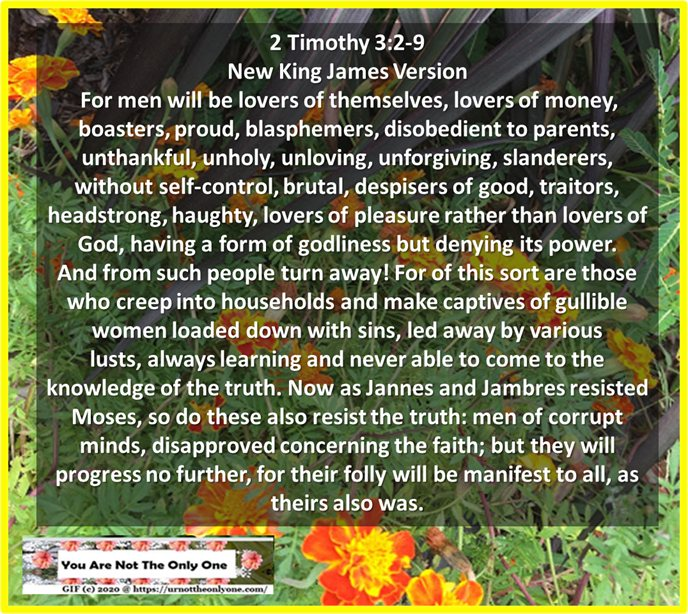 2 Timothy 3:2-9
New King James Version

For men will be lovers of themselves, lovers of money, boasters, proud, blasphemers, disobedient to parents, unthankful, unholy, unloving, unforgiving, slanderers, without self-control, brutal, despisers of good, traitors, headstrong, haughty, lovers of pleasure rather than lovers of God, having a form of godliness but denying its power. And from such people turn away! For of this sort are those who creep into households and make captives of gullible women loaded down with sins, led away by various lusts, always learning and never able to come to the knowledge of the truth. Now as Jannes and Jambres resisted Moses, so do these also resist the truth: men of corrupt minds, disapproved concerning the faith; but they will progress no further, for their folly will be manifest to all, as theirs also was.

You Are Not The Only One
GIF (c) 2020 @ https://urnottheonlyone.com/